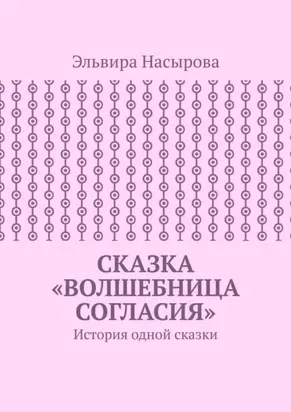 Эльвира Насырова

СКАЗКА «ВОЛШЕБНИЦА СОГЛАСИЯ»

История одной сказки